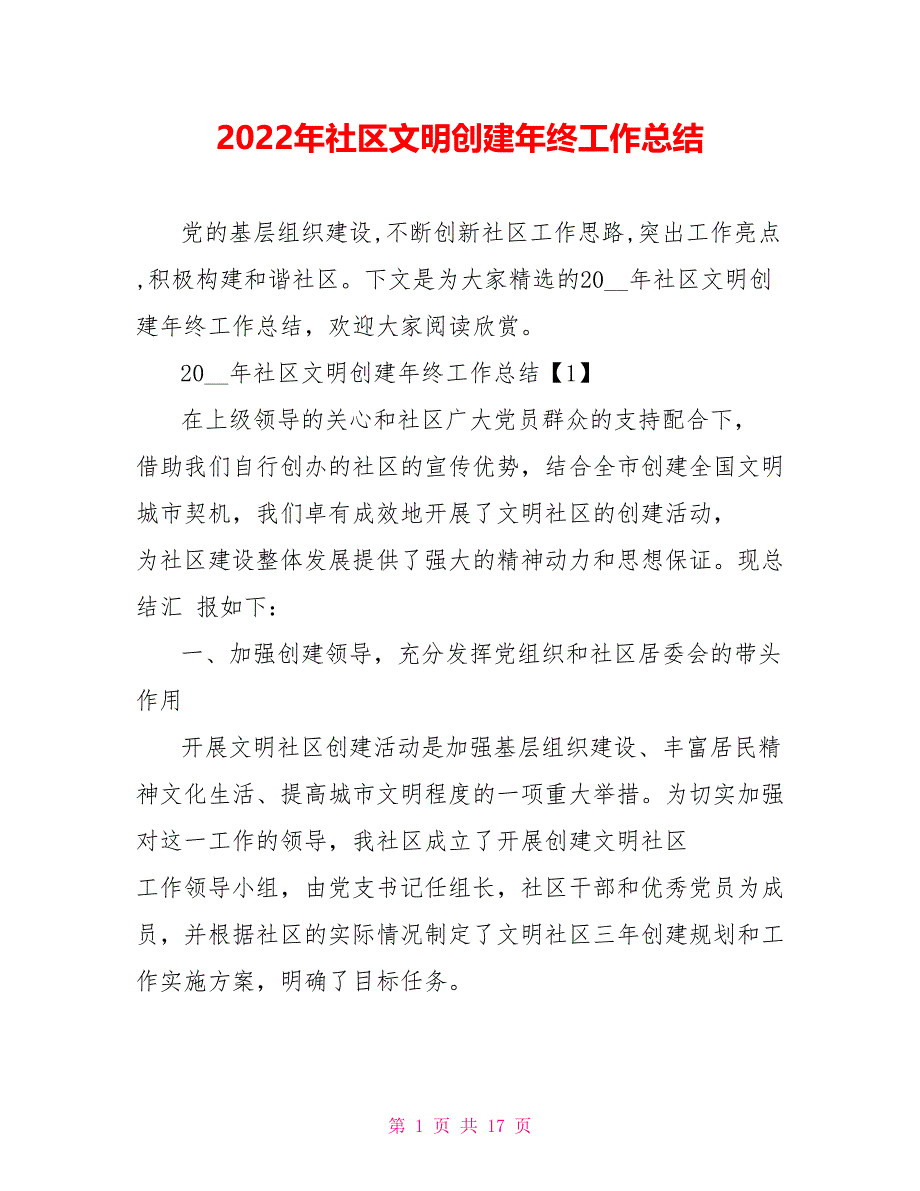 2022年社区文明创建年终工作总结

党的基层组织建设,不断创新社区工作思路,突出工作亮点,积极构建和谐社区。下文是为大家精选的20__年社区文明创建年终工作总结，欢迎大家阅读欣赏。

20__年社区文明创建年终工作总结【1】

在上级领导的关心和社区广大党员群众的支持配合下，借助我们自行创办的社区的宣传优势，结合全市创建全国文明城市契机，我们卓有成效地开展了文明社区的创建活动，为社区建设整体发展提供了强大的精神动力和思想保证。现总结汇 报如下：

一、加强创建领导，充分发挥党组织和社区居委会的带头作用

开展文明社区创建活动是加强基层组织建设、丰富居民精神文化生活、提高城市文明程度的一项重大举措。为切实加强对这一工作的领导，我社区成立了开展创建文明社区工作领导小组，由党支书记任组长，社区干部和优秀党员为成员，并根据社区的实际情况制定了文明社区三年创建规划和工作实施方案，明确了目标任务。

第 1 页 共 17 页